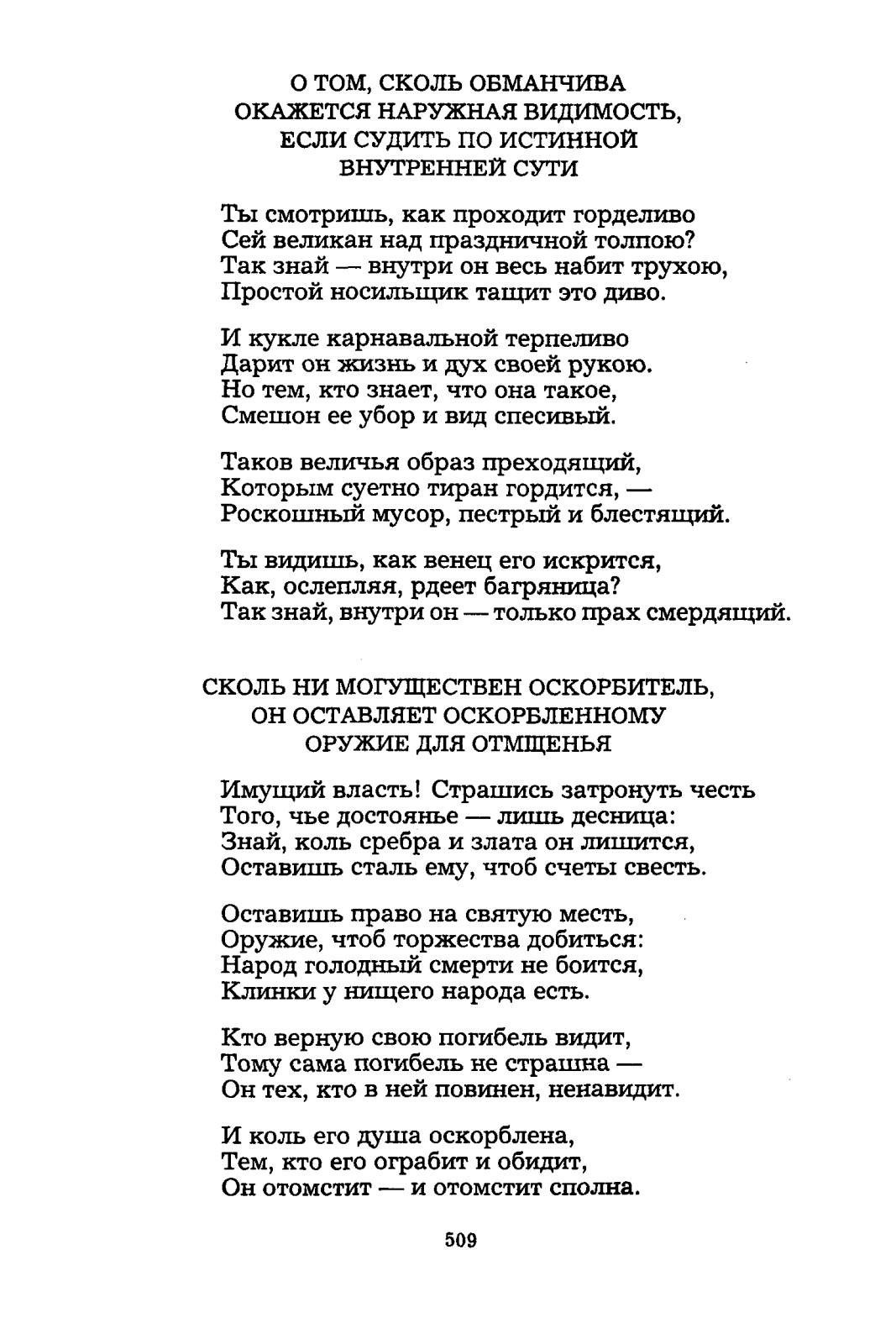 О ТОМ, СКОЛЬ ОБМАНЧИВА
ОКАЖЕТСЯ НАРУЖНАЯ ВИДИМОСТЬ,
ЕСЛИ СУДИТЬ ПО ИСТИННОЙ
ВНУТРЕННЕЙ СУТИ

Ты смотришь, как проходит горделиво
Сей великан над праздничной толпою?
Так знай — внутри он весь набит трухою,
Простой носильщик тащит это диво.

И кукле карнавальной терпеливо
Дарит он жизнь и дух своей рукою.
Но тем, кто знает, что она такое,
Смешон ее убор и вид спесивый.

Таков величья образ преходящий,
Которым суетно тиран гордится, —
Роскошный мусор, пестрый и блестящий.

Ты видишь, как венец его искрится,
Как, ослепляя, рдеет багряница?
Так знай, внутри он — только прах смердящий.

СКОЛЬ НИ МОГУЩЕСТВЕН ОСКОРБИТЕЛЬ,
ОН ОСТАВЛЯЕТ ОСКОРБЛЕННОМУ
ОРУЖИЕ ДЛЯ ОТМЩЕНЬЯ

Имущий власть! Страшись затронуть честь
Того, чье достоянье — лишь десница:
Знай, коль сребра и злата он лишится,
Оставишь сталь ему, чтоб счеты свесть.

Оставишь право на святую месть,
Оружие, чтоб торжества добиться:
Народ голодный смерти не боится,
Клинки у нищего народа есть.

Кто верную свою погибель видит,
Тому сама погибель не страшна —
Он тех, кто в ней повинен, ненавидит.

И коль его душа оскорблена,
Тем, кто его ограбит и обидит,
Он отомстит — и отомстит сполна.

509